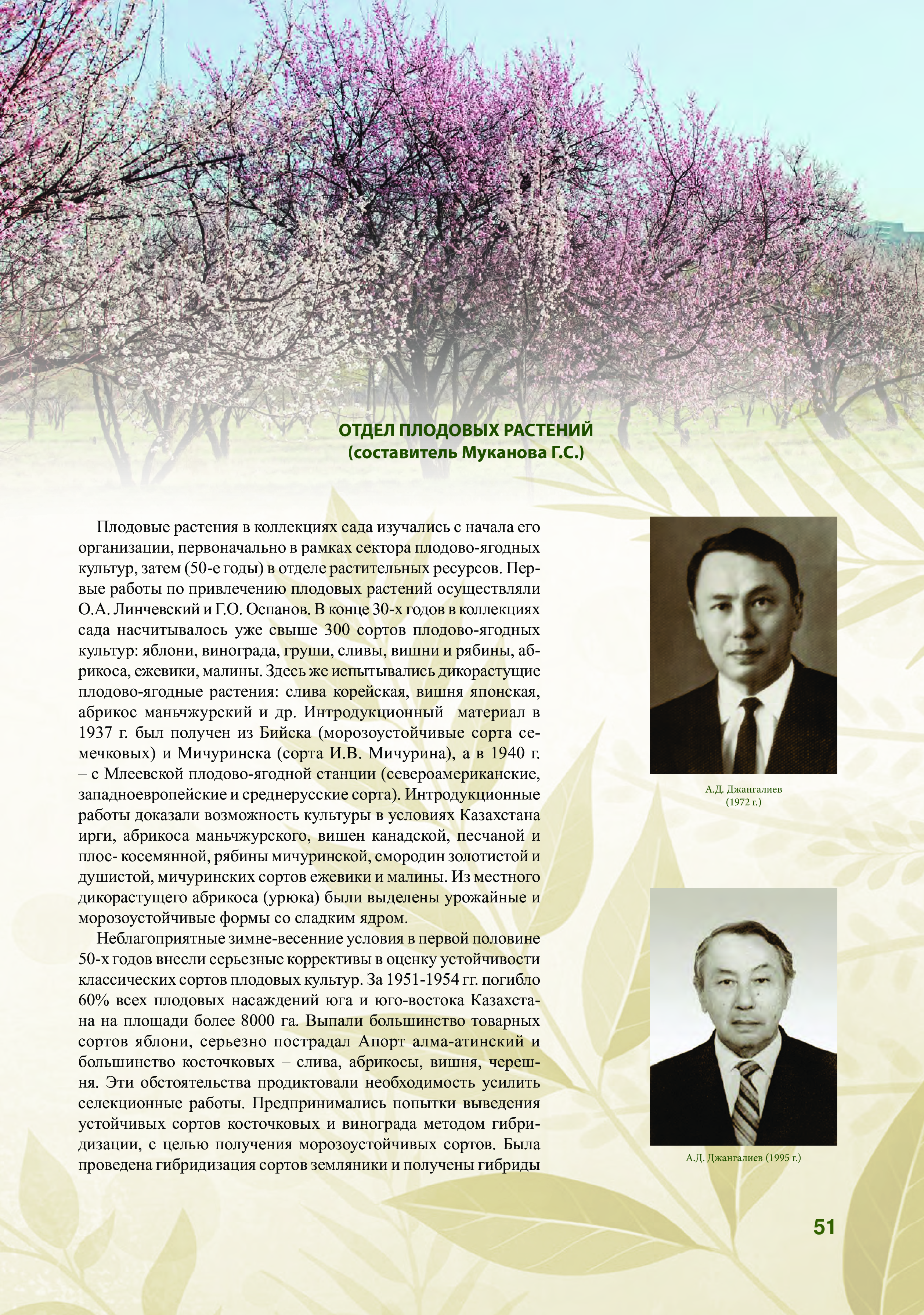 ОТДЕЛ ПЛОДОВЫХ РАСТЕНИЙ
(составитель Муканова Г.С.)

Плодовые растения в коллекциях сада изучались с начала его организации, первоначально в рамках сектора плодово-ягодных культур, затем (50-е годы) в отделе растительных ресурсов. Первые работы по привлечению плодовых растений осуществляли О.А. Линчевский и Г.О. Оспанов. В конце 30-х годов в коллекциях сада насчитывалось уже свыше 300 сортов плодово-ягодных культур: яблони, винограда, груши, сливы, вишни и рябины, абрикоса, ежевики, малины. Здесь же испытывались дикорастущие плодово-ягодные растения: слива корейская, вишня японская, абрикос маньчжурский и др. Интродукционный материал в 1937 г. был получен из Бийска (морозоустойчивые сорта семечковых) и Мичуринска (сорта И.В. Мичурина), а в 1940 г. – с Млеевской плодово-ягодной станции (североамериканские, западноевропейские и среднерусские сорта). Интродукционные работы доказали возможность культуры в условиях Казахстана ирги, абрикоса маньчжурского, вишен канадской, песчаной и плос- косемянной, рябины мичуринской, смородин золотистой и душистой, мичуринских сортов ежевики и малины. Из местного дикорастущего абрикоса (урюка) были выделены урожайные и морозоустойчивые формы со сладким ядром.

Неблагоприятные зимне-весенние условия в первой половине 50-х годов внесли серьезные коррективы в оценку устойчивости классических сортов плодовых культур. За 1951-1954 гг. погибло 60% всех плодовых насаждений юга и юго-востока Казахстана на площади более 8000 га. Выпали большинство товарных сортов яблони, серьезно пострадал Апорт алма-атинский и большинство косточковых – слива, абрикосы, вишня, черешня. Эти обстоятельства продиктовали необходимость усилить селекционные работы. Предпринимались попытки выведения устойчивых сортов косточковых и винограда методом гибридизации, с целью получения морозоустойчивых сортов. Была проведена гибридизация сортов земляники и получены гибриды

А.Д. Джангалиев
(1972 г.)

А.Д. Джангалиев (1995 г.)

51